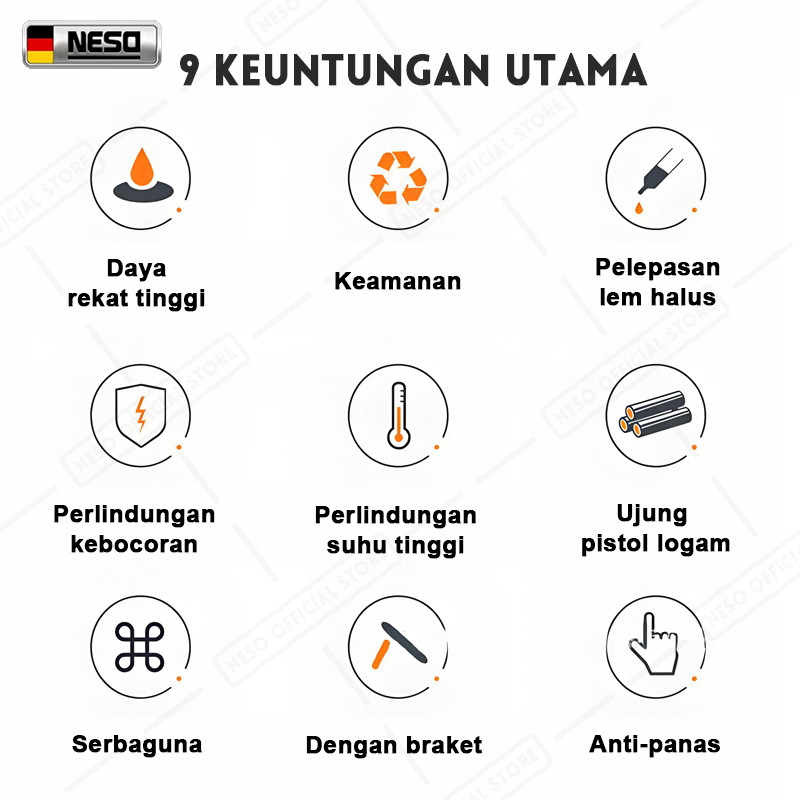 NESO

9 KEUNTUNGAN UTAMA

Daya rekat tinggi

Keamanan

Pelepasan lem halus

Perlindungan kebocoran

Perlindungan suhu tinggi

Ujung pistol logam

Serbaguna

Dengan braket

Anti-panas

NESO OFFICIAL STORE